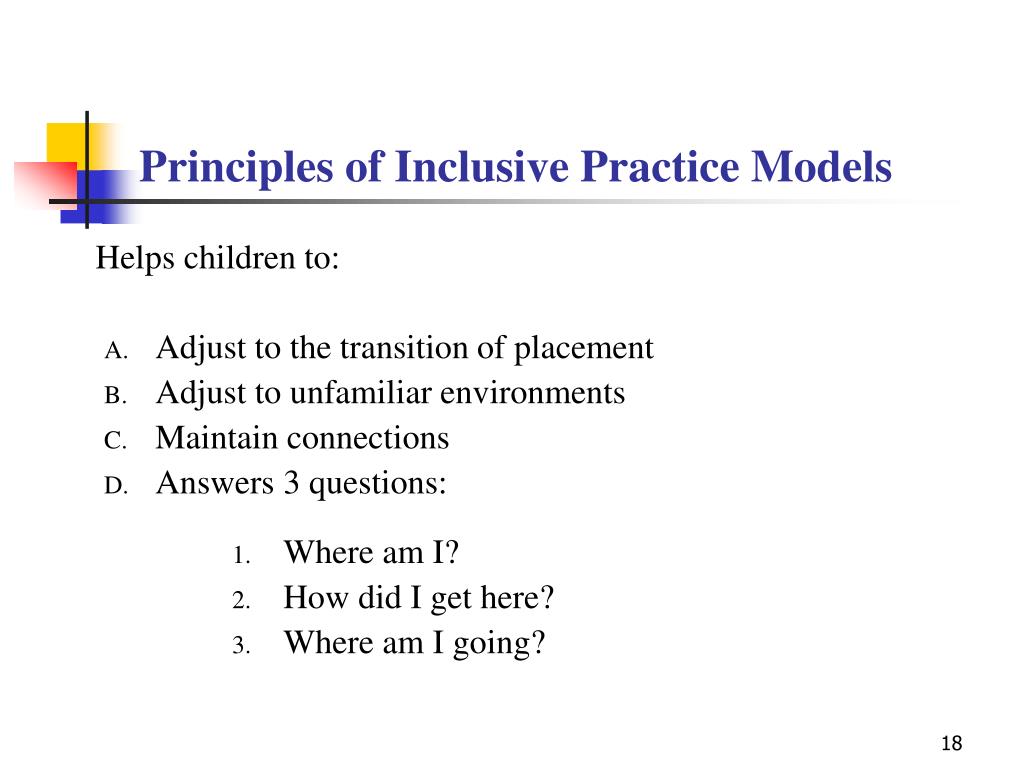 Principles of Inclusive Practice Models

Helps children to:

A. Adjust to the transition of placement
B. Adjust to unfamiliar environments
C. Maintain connections
D. Answers 3 questions:

1. Where am I?
2. How did I get here?
3. Where am I going?

18